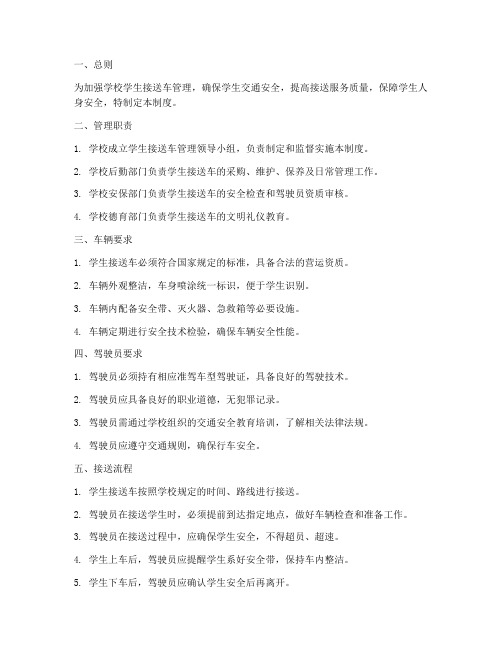 一、总则

为加强学校学生接送车管理，确保学生交通安全，提高接送服务质量，保障学生人身安全，特制定本制度。

二、管理职责

1. 学校成立学生接送车管理领导小组，负责制定和监督实施本制度。

2. 学校后勤部门负责学生接送车的采购、维护、保养及日常管理工作。

3. 学校安保部门负责学生接送车的安全检查和驾驶员资质审核。

4. 学校德育部门负责学生接送车的文明礼仪教育。

三、车辆要求

1. 学生接送车必须符合国家规定的标准，具备合法的营运资质。

2. 车辆外观整洁，车身喷涂统一标识，便于学生识别。

3. 车辆内配备安全带、灭火器、急救箱等必要设施。

4. 车辆定期进行安全技术检验，确保车辆安全性能。

四、驾驶员要求

1. 驾驶员必须持有相应准驾车型驾驶证，具备良好的驾驶技术。

2. 驾驶员应具备良好的职业道德，无犯罪记录。

3. 驾驶员需通过学校组织的交通安全教育培训，了解相关法律法规。

4. 驾驶员应遵守交通规则，确保行车安全。

五、接送流程

1. 学生接送车按照学校规定的时间、路线进行接送。

2. 驾驶员在接送学生时，必须提前到达指定地点，做好车辆检查和准备工作。

3. 驾驶员在接送过程中，应确保学生安全，不得超员、超速。

4. 学生上车后，驾驶员应提醒学生系好安全带，保持车内整洁。

5. 学生下车后，驾驶员应确认学生安全后再离开。